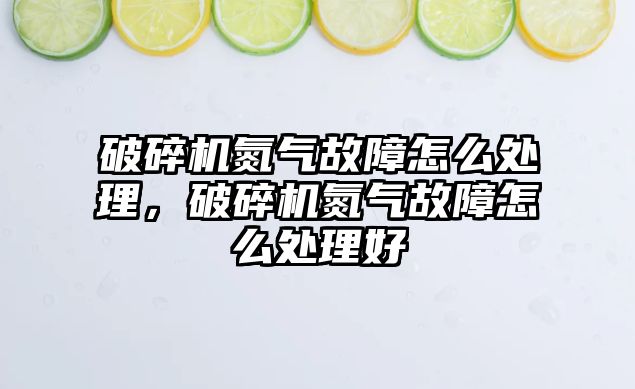 破碎机氮气故障怎么处理，破碎机氮气故障怎么处理好